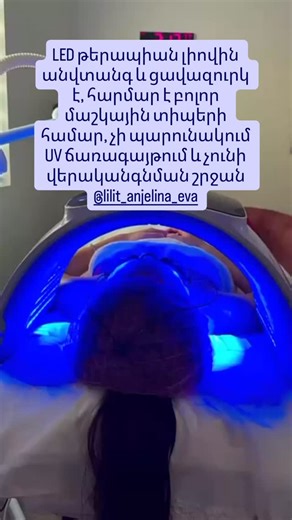 LED թերապիան լիովին անվտանգ և ցավազուրկ է, հարմար է բոլոր մաշկային տիպերի համար, չի պարունակում UV ճառագայթում և չունի վերականգնման շրջան
@lilit_anjelina_eva